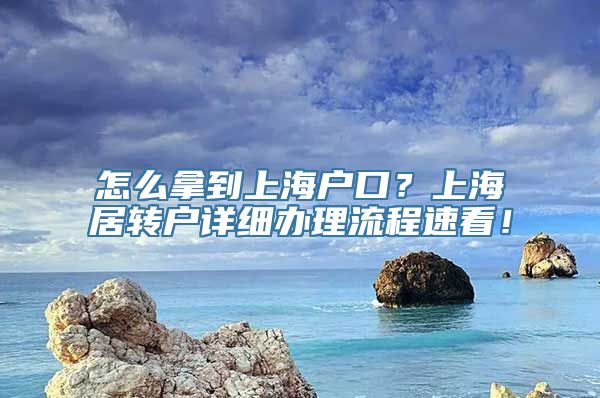 怎么拿到上海户口？上海居转户详细办理流程速看！